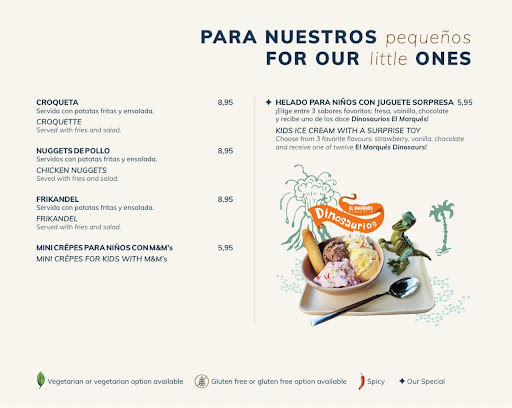 PARA NUESTROS pequeños
FOR OUR little ONES

CROQUETA 8,95
Servida con patatas fritas y ensalada.
CROQUETTE
Served with fries and salad.

NUGGETS DE POLLO 8,95
Servidos con patatas fritas y ensalada.
CHICKEN NUGGETS
Seved with fries and salad.

FRIKANDEL 8,95
Servida con patatas fritas y ensalada.
FRIKANDEL
Served with fries and salad.

MINI CRÊPES PARA NIÑOS CON M&M's 5,95
MINI CRÊPES FOR KIDS WITH M&M's

✦ HELADO PARA NIÑOS CON JUGUETE SORPRESA 5,95
¡Elige entre 3 sabores favoritos: fresa, vainilla, chocolate y recibe uno de los doce Dinosaurios El Marqués!
KIDS ICE CREAM WITH A SURPRISE TOY
Choose from 3 favorite flavours: strawberry, vanilla, chocolate and receive one of twelve El Marqués Dinosaurs!

EL MARQUÉS
Dinosaurios

Vegetarian or vegetarian option available Gluten free or gluten free option available Spicy ✦ Our Special